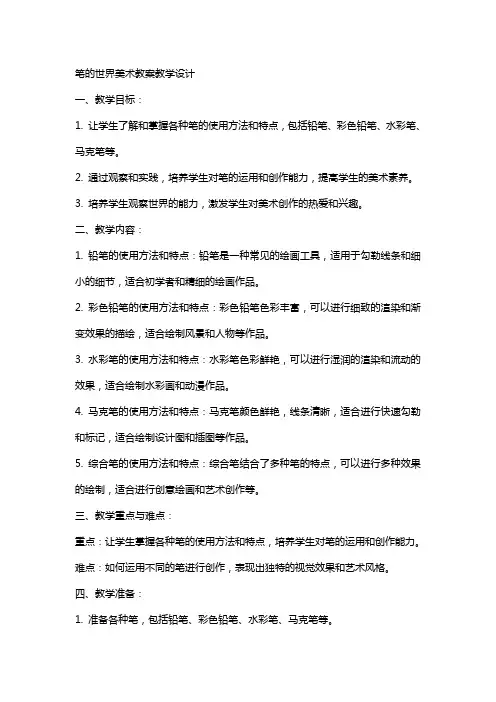 笔的世界美术教案教学设计

一、教学目标：

1. 让学生了解和掌握各种笔的使用方法和特点，包括铅笔、彩色铅笔、水彩笔、马克笔等。

2. 通过观察和实践，培养学生对笔的运用和创作能力，提高学生的美术素养。

3. 培养学生观察世界的能力，激发学生对美术创作的热爱和兴趣。

二、教学内容：

1. 铅笔的使用方法和特点：铅笔是一种常见的绘画工具，适用于勾勒线条和细小的细节，适合初学者和精细的绘画作品。

2. 彩色铅笔的使用方法和特点：彩色铅笔色彩丰富，可以进行细致的渲染和渐变效果的描绘，适合绘制风景和人物等作品。

3. 水彩笔的使用方法和特点：水彩笔色彩鲜艳，可以进行湿润的渲染和流动的效果，适合绘制水彩画和动漫作品。

4. 马克笔的使用方法和特点：马克笔颜色鲜艳，线条清晰，适合进行快速勾勒和标记，适合绘制设计图和插图等作品。

5. 综合笔的使用方法和特点：综合笔结合了多种笔的特点，可以进行多种效果的绘制，适合进行创意绘画和艺术创作等。

三、教学重点与难点：

重点：让学生掌握各种笔的使用方法和特点，培养学生对笔的运用和创作能力。

难点：如何运用不同的笔进行创作，表现出独特的视觉效果和艺术风格。

四、教学准备：

1. 准备各种笔，包括铅笔、彩色铅笔、水彩笔、马克笔等。